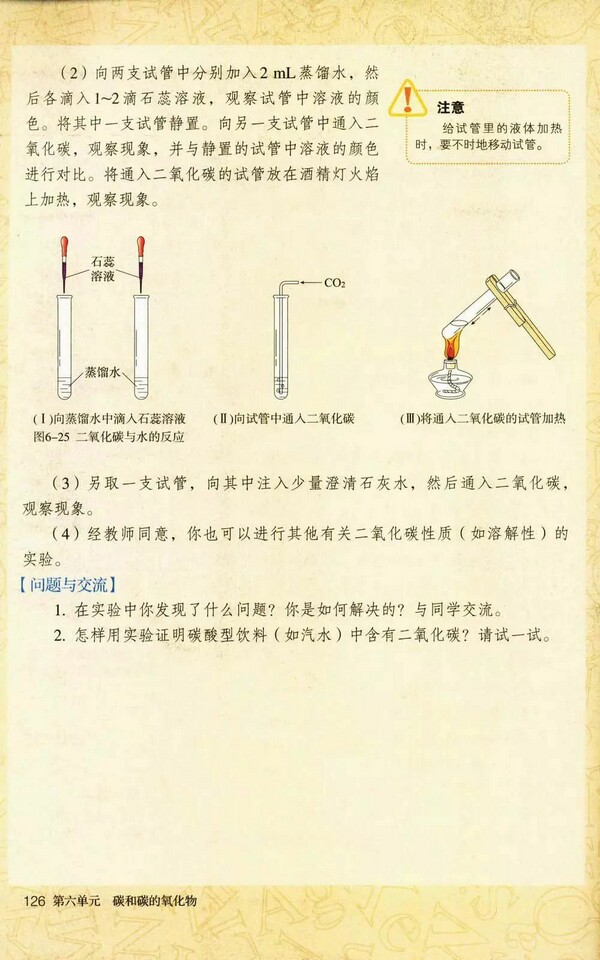 （2）向两支试管中分别加入 2 mL 蒸馏水，然后各滴入 1~2 滴石蕊溶液，观察试管中溶液的颜色。将其中一支试管静置。向另一支试管中通入二氧化碳，观察现象，并与静置的试管中溶液的颜色进行对比。将通入二氧化碳的试管放在酒精灯火焰上加热，观察现象。

注意
给试管里的液体加热时，要不时地移动试管。

石蕊溶液
蒸馏水
$CO_2$

（Ⅰ）向蒸馏水中滴入石蕊溶液
（Ⅱ）向试管中通入二氧化碳
（Ⅲ）将通入二氧化碳的试管加热
图6-25 二氧化碳与水的反应

（3）另取一支试管，向其中注入少量澄清石灰水，然后通入二氧化碳，观察现象。
（4）经教师同意，你也可以进行其他有关二氧化碳性质（如溶解性）的实验。

【问题与交流】
1. 在实验中你发现了什么问题？你是如何解决的？与同学交流。
2. 怎样用实验证明碳酸型饮料（如汽水）中含有二氧化碳？请试一试。

126 第六单元 碳和碳的氧化物